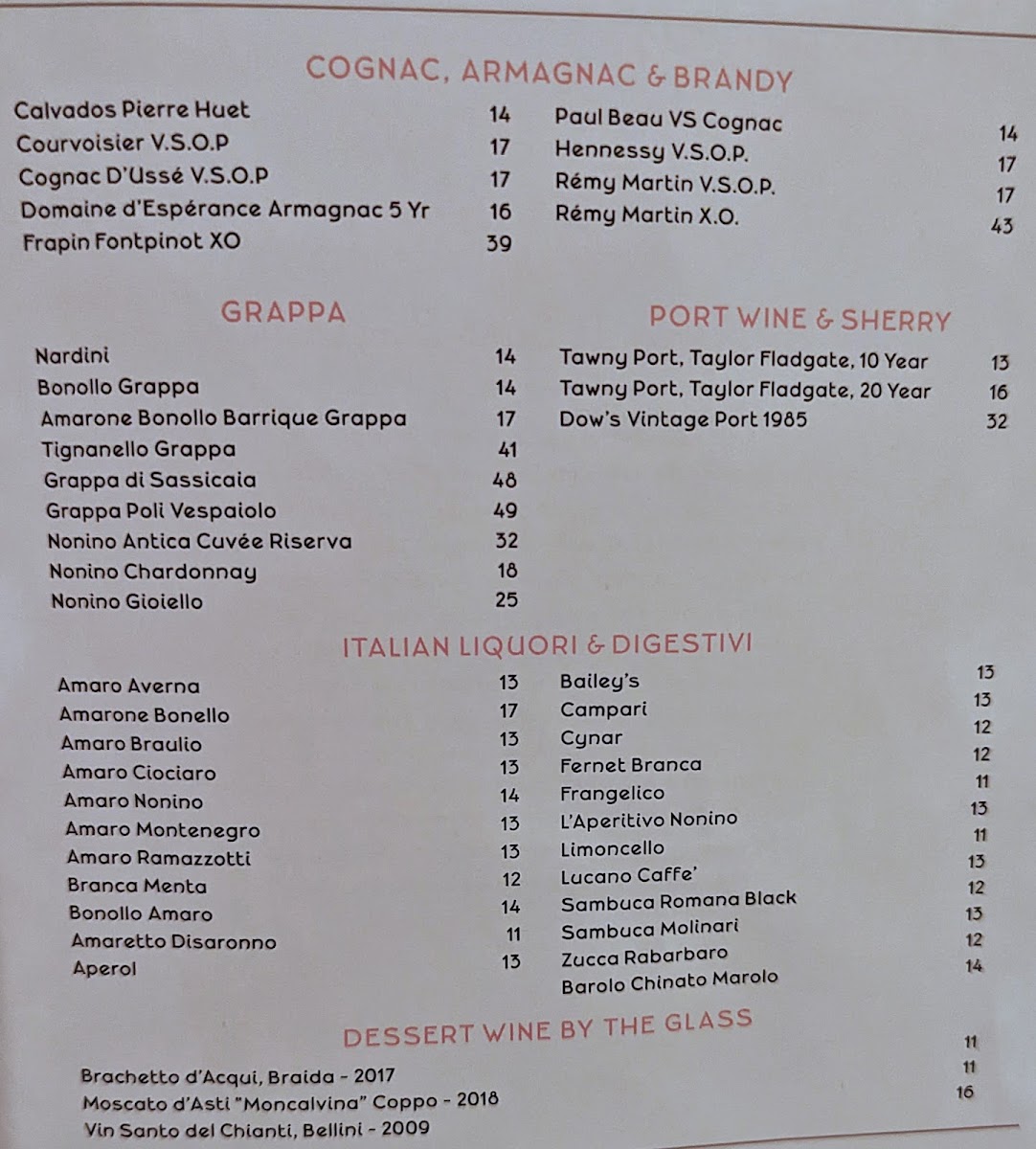 COGNAC, ARMAGNAC & BRANDY

Calvados Pierre Huet 14
Courvoisier V.S.O.P 17
Cognac D'Ussé V.S.O.P 17
Domaine d'Espérance Armagnac 5 Yr 16
Frapin Fontpinot XO 39

Paul Beau VS Cognac 14
Hennessy V.S.O.P. 17
Rémy Martin V.S.O.P. 17
Rémy Martin X.O. 43

GRAPPA

Nardini 14
Bonollo Grappa 14
Amarone Bonollo Barrique Grappa 17
Tignanello Grappa 41
Grappa di Sassicaia 48
Grappa Poli Vespaiolo 49
Nonino Antica Cuvée Riserva 32
Nonino Chardonnay 18
Nonino Gioiello 25

PORT WINE & SHERRY

Tawny Port, Taylor Fladgate, 10 Year 13
Tawny Port, Taylor Fladgate, 20 Year 16
Dow's Vintage Port 1985 32

ITALIAN LIQUORI & DIGESTIVI

Amaro Averna 13
Amarone Bonello 17
Amaro Braulio 13
Amaro Ciociaro 13
Amaro Nonino 14
Amaro Montenegro 13
Amaro Ramazzotti 13
Branca Menta 12
Bonollo Amaro 14
Amaretto Disaronno 11
Aperol 13

Bailey's 13
Campari 13
Cynar 12
Fernet Branca 12
Frangelico 11
L'Aperitivo Nonino 13
Limoncello 11
Lucano Caffe' 13
Sambuca Romana Black 12
Sambuca Molinari 13
Zucca Rabarbaro 12
Barolo Chinato Marolo 14

DESSERT WINE BY THE GLASS

Brachetto d'Acqui, Braida - 2017 11
Moscato d'Asti "Moncalvina" Coppo - 2018 11
Vin Santo del Chianti, Bellini - 2009 16